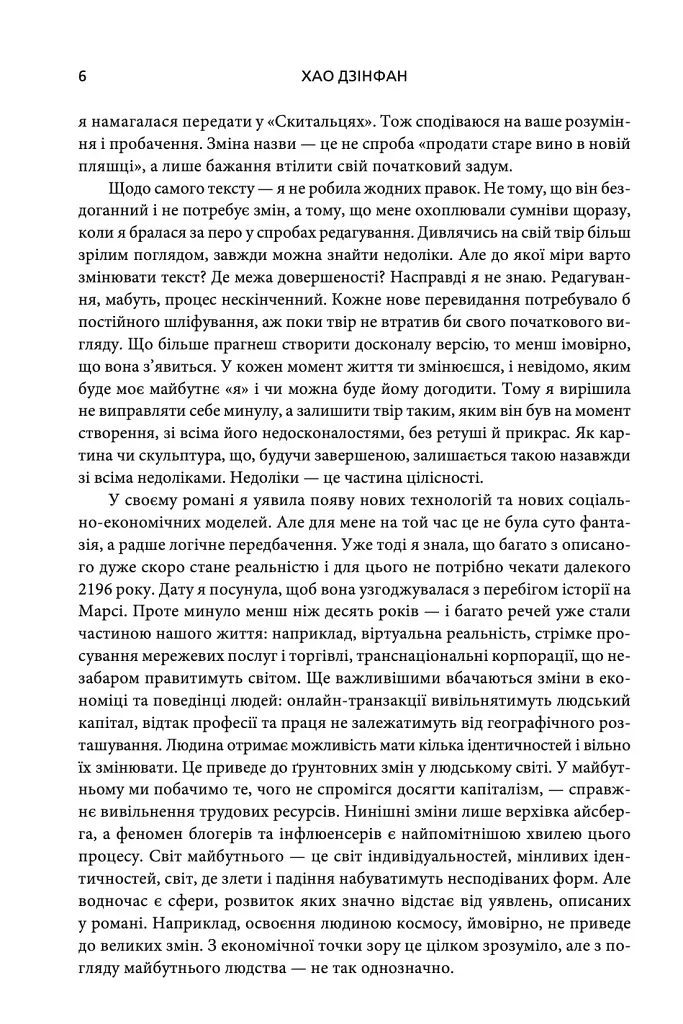 6 ХАО ДЗІНФАН

я намагалася передати у «Скитальцях». Тож сподіваюся на ваше розуміння і пробачення. Зміна назви — це не спроба «продати старе вино в новій пляшці», а лише бажання втілити свій початковий задум.

Щодо самого тексту — я не робила жодних правок. Не тому, що він бездоганний і не потребує змін, а тому, що мене охоплювали сумніви щоразу, коли я бралася за перо у спробах редагування. Дивлячись на свій твір більш зрілим поглядом, завжди можна знайти недоліки. Але до якої міри варто змінювати текст? Де межа довершеності? Насправді я не знаю. Редагування, мабуть, процес нескінченний. Кожне нове перевидання потребувало б постійного шліфування, аж поки твір не втратив би свого початкового вигляду. Що більше прагнеш створити досконалу версію, то менш імовірно, що вона з'явиться. У кожен момент життя ти змінюєшся, і невідомо, яким буде моє майбутнє «я» і чи можна буде йому догодити. Тому я вирішила не виправляти себе минулу, а залишити твір таким, яким він був на момент створення, зі всіма його недосконалостями, без ретуші й прикрас. Як картина чи скульптура, що, будучи завершеною, залишається такою назавжди зі всіма недоліками. Недоліки — це частина цілісності.

У своєму романі я уявила появу нових технологій та нових соціально-економічних моделей. Але для мене на той час це не була суто фантазія, а радше логічне передбачення. Уже тоді я знала, що багато з описаного дуже скоро стане реальністю і для цього не потрібно чекати далекого 2196 року. Дату я посунула, щоб вона узгоджувалася з перебігом історії на Марсі. Проте минуло менш ніж десять років — і багато речей уже стали частиною нашого життя: наприклад, віртуальна реальність, стрімке просування мережевих послуг і торгівлі, транснаціональні корпорації, що незабаром правитимуть світом. Ще важливішими вбачаються зміни в економіці та поведінці людей: онлайн-транзакції вивільнятимуть людський капітал, відтак професії та праця не залежатимуть від географічного розташування. Людина отримає можливість мати кілька ідентичностей і вільно їх змінювати. Це приведе до ґрунтовних змін у людському світі. У майбутньому ми побачимо те, чого не спромігся досягти капіталізм, — справжнє вивільнення трудових ресурсів. Нинішні зміни лише верхівка айсберга, а феномен блогерів та інфлюенсерів є найпомітнішою хвилею цього процесу. Світ майбутнього — це світ індивідуальностей, мінливих ідентичностей, світ, де злети і падіння набуватимуть несподіваних форм. Але водночас є сфери, розвиток яких значно відстає від уявлень, описаних у романі. Наприклад, освоєння людиною космосу, ймовірно, не приведе до великих змін. З економічної точки зору це цілком зрозуміло, але з погляду майбутнього людства — не так однозначно.